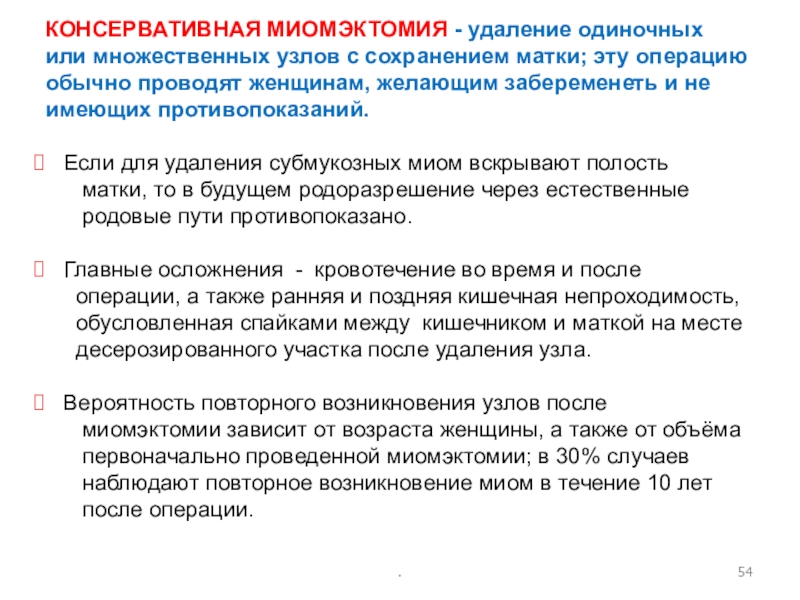 КОНСЕРВАТИВНАЯ МИОМЭКТОМИЯ - удаление одиночных или множественных узлов с сохранением матки; эту операцию обычно проводят женщинам, желающим забеременеть и не имеющих противопоказаний.

 Если для удаления субмукозных миом вскрывают полость матки, то в будущем родоразрешение через естественные родовые пути противопоказано.

 Главные осложнения - кровотечение во время и после операции, а также ранняя и поздняя кишечная непроходимость, обусловленная спайками между кишечником и маткой на месте десерозированного участка после удаления узла.

 Вероятность повторного возникновения узлов после миомэктомии зависит от возраста женщины, а также от объёма первоначально проведенной миомэктомии; в 30% случаев наблюдают повторное возникновение миом в течение 10 лет после операции.

.

54